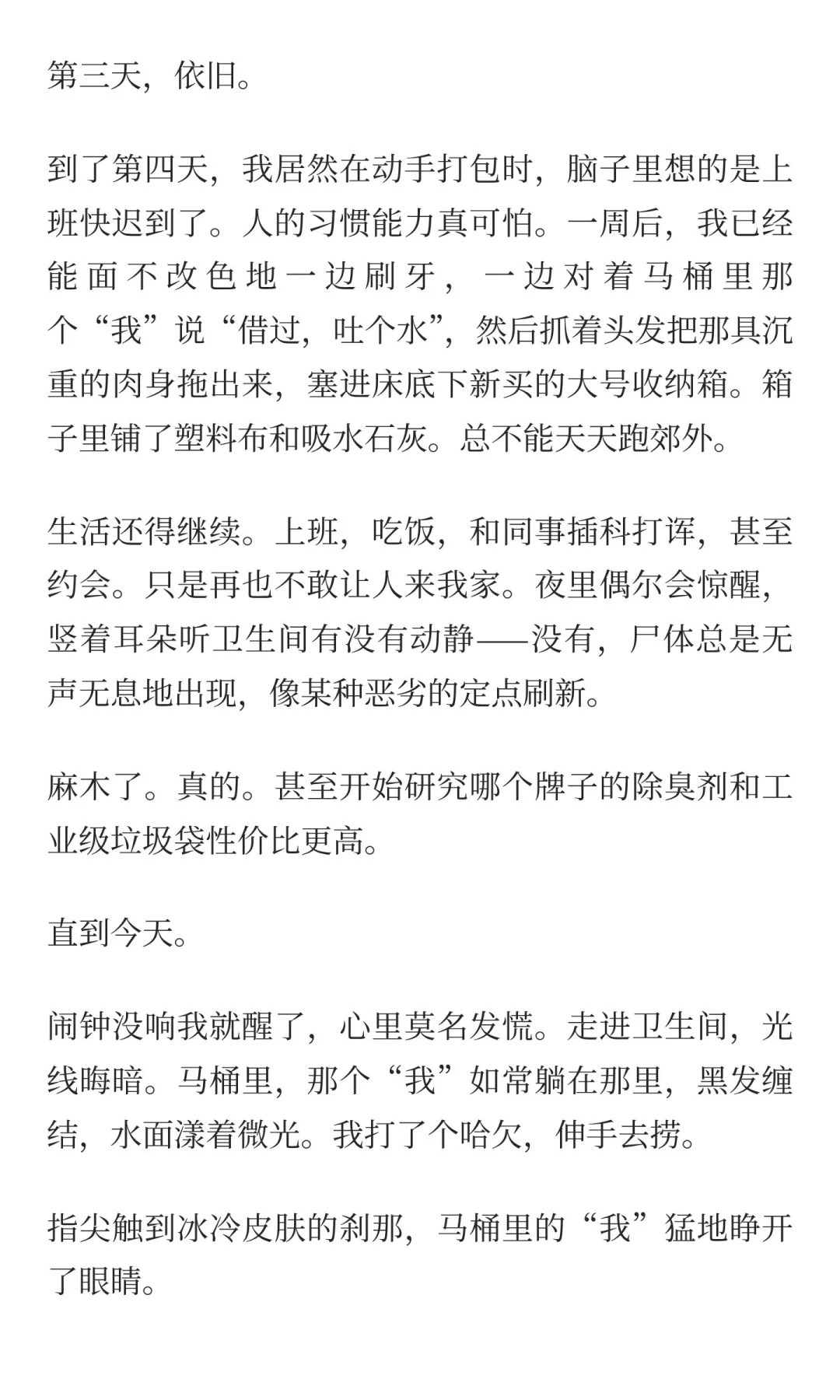 第三天，依旧。

到了第四天，我居然在动手打包时，脑子里想的是上班快迟到了。人的习惯能力真可怕。一周后，我已经能面不改色地一边刷牙，一边对着马桶里那个“我”说“借过，吐个水”，然后抓着头发把那具沉重的肉身拖出来，塞进床底下新买的大号收纳箱。箱子里铺了塑料布和吸水石灰。总不能天天跑郊外。

生活还得继续。上班，吃饭，和同事插科打诨，甚至约会。只是再也不敢让人来我家。夜里偶尔会惊醒，竖着耳朵听卫生间有没有动静——没有，尸体总是无声无息地出现，像某种恶劣的定点刷新。

麻木了。真的。甚至开始研究哪个牌子的除臭剂和工业级垃圾袋性价比更高。

直到今天。

闹钟没响我就醒了，心里莫名发慌。走进卫生间，光线晦暗。马桶里，那个“我”如常躺在那里，黑发缠结，水面漾着微光。我打了个哈欠，伸手去捞。

指尖触到冰冷皮肤的刹那，马桶里的“我”猛地睁开了眼睛。